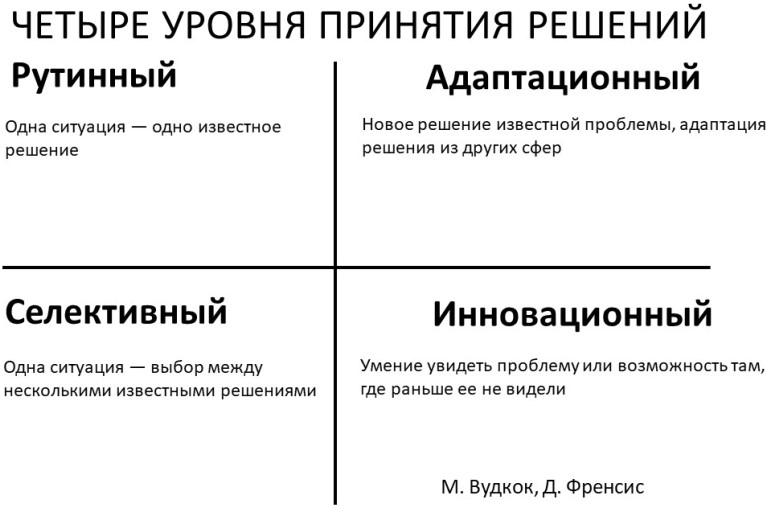 ЧЕТЫРЕ УРОВНЯ ПРИНЯТИЯ РЕШЕНИЙ

Рутинный

Одна ситуация — одно известное решение

Адаптационный

Новое решение известной проблемы, адаптация решения из других сфер

Селективный

Одна ситуация — выбор между несколькими известными решениями

Инновационный

Умение увидеть проблему или возможность там, где раньше ее не видели

М. Вудкок, Д. Френсис